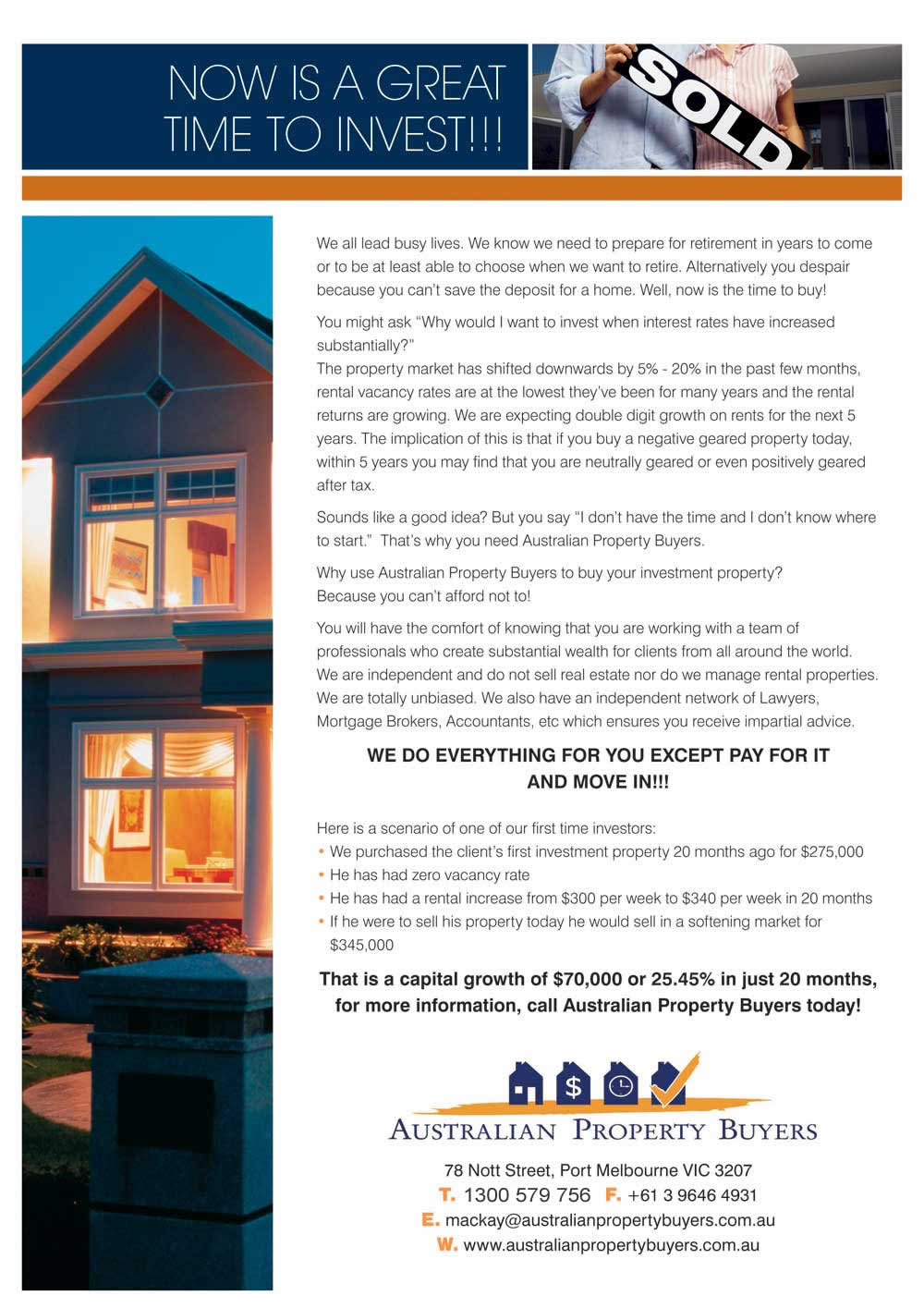 NOW IS A GREAT TIME TO INVEST!!!

SOLD

We all lead busy lives. We know we need to prepare for retirement in years to come or to be at least able to choose when we want to retire. Alternatively you despair because you can't save the deposit for a home. Well, now is the time to buy!

You might ask "Why would I want to invest when interest rates have increased substantially?"
The property market has shifted downwards by 5% - 20% in the past few months, rental vacancy rates are at the lowest they've been for many years and the rental returns are growing. We are expecting double digit growth on rents for the next 5 years. The implication of this is that if you buy a negative geared property today, within 5 years you may find that you are neutrally geared or even positively geared after tax.

Sounds like a good idea? But you say "I don't have the time and I don't know where to start." That's why you need Australian Property Buyers.

Why use Australian Property Buyers to buy your investment property?
Because you can't afford not to!

You will have the comfort of knowing that you are working with a team of professionals who create substantial wealth for clients from all around the world. We are independent and do not sell real estate nor do we manage rental properties. We are totally unbiased. We also have an independent network of Lawyers, Mortgage Brokers, Accountants, etc which ensures you receive impartial advice.

WE DO EVERYTHING FOR YOU EXCEPT PAY FOR IT AND MOVE IN!!!

Here is a scenario of one of our first time investors:
• We purchased the client's first investment property 20 months ago for $275,000
• He has had zero vacancy rate
• He has had a rental increase from $300 per week to $340 per week in 20 months
• If he were to sell his property today he would sell in a softening market for $345,000

That is a capital growth of $70,000 or 25.45% in just 20 months, for more information, call Australian Property Buyers today!

$

AUSTRALIAN PROPERTY BUYERS

78 Nott Street, Port Melbourne VIC 3207
T. 1300 579 756 F. +61 3 9646 4931
E. mackay@australianpropertybuyers.com.au
W. www.australianpropertybuyers.com.au